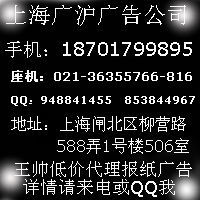 上海广沪广告公司

手机：18701799895

座机：021-36355766-816

QQ：948841455 853844967

地址：上海闸北区柳营路
588弄1号楼506室

王帅低价代理报纸广告
详情请来电或QQ我